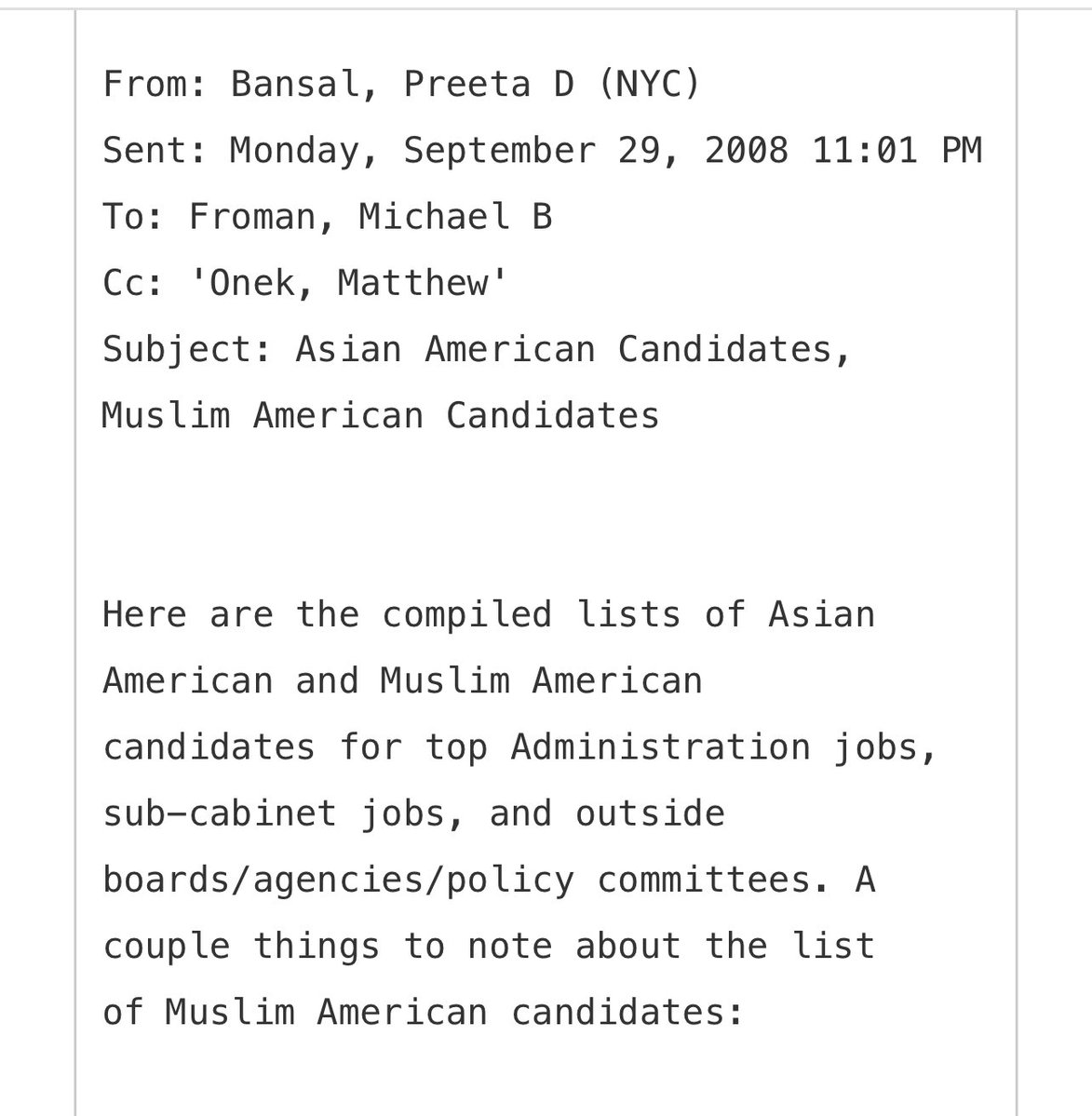 From: Bansal, Preeta D (NYC)
Sent: Monday, September 29, 2008 11:01 PM
To: Froman, Michael B
Cc: 'Onek, Matthew'
Subject: Asian American Candidates, Muslim American Candidates

Here are the compiled lists of Asian American and Muslim American candidates for top Administration jobs, sub-cabinet jobs, and outside boards/agencies/policy committees. A couple things to note about the list of Muslim American candidates: